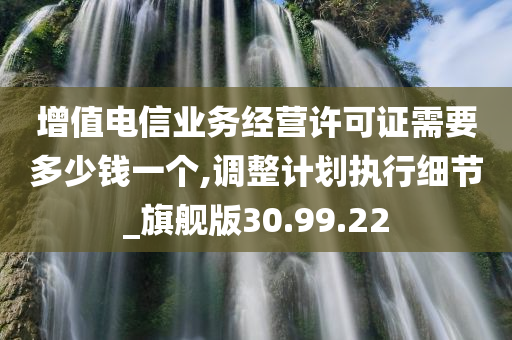 增值电信业务经营许可证需要多少钱一个,调整计划执行细节_旗舰版30.99.22